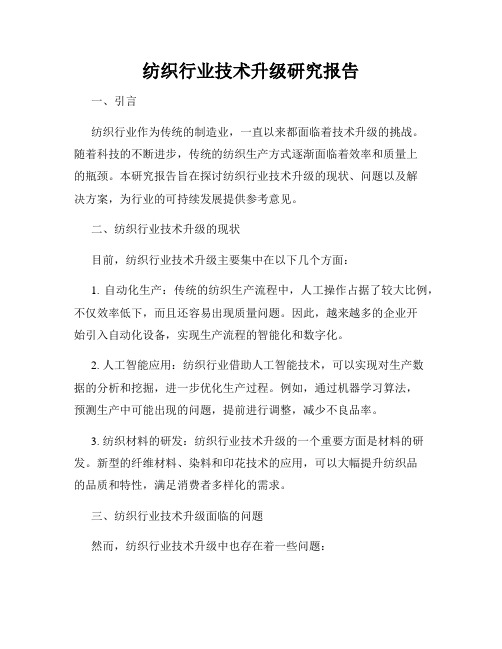 纺织行业技术升级研究报告

一、引言

纺织行业作为传统的制造业，一直以来都面临着技术升级的挑战。随着科技的不断进步，传统的纺织生产方式逐渐面临着效率和质量上的瓶颈。本研究报告旨在探讨纺织行业技术升级的现状、问题以及解决方案，为行业的可持续发展提供参考意见。

二、纺织行业技术升级的现状

目前，纺织行业技术升级主要集中在以下几个方面：

1. 自动化生产：传统的纺织生产流程中，人工操作占据了较大比例，不仅效率低下，而且还容易出现质量问题。因此，越来越多的企业开始引入自动化设备，实现生产流程的智能化和数字化。

2. 人工智能应用：纺织行业借助人工智能技术，可以实现对生产数据的分析和挖掘，进一步优化生产过程。例如，通过机器学习算法，预测生产中可能出现的问题，提前进行调整，减少不良品率。

3. 纺织材料的研发：纺织行业技术升级的一个重要方面是材料的研发。新型的纤维材料、染料和印花技术的应用，可以大幅提升纺织品的品质和特性，满足消费者多样化的需求。

三、纺织行业技术升级面临的问题

然而，纺织行业技术升级中也存在着一些问题：